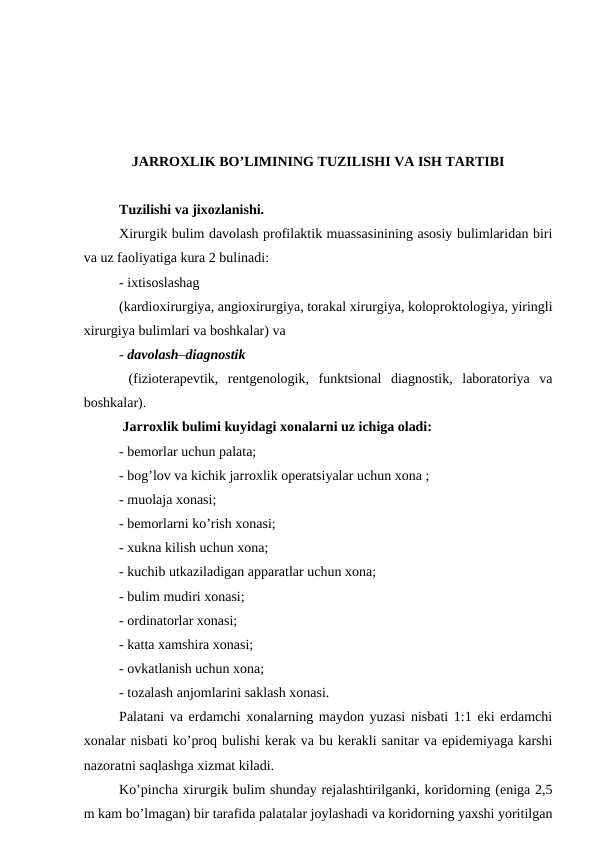 JARROXLIK BO’LIMINING TUZILISHI VA ISH TARTIBI

Tuzilishi va jixozlanishi.

Xirurgik bulim davolash profilaktik muassasinining asosiy bulimlaridan biri va uz faoliyatiga kura 2 bulinadi:

- ixtisoslashag

(kardioxirurgiya, angioxirurgiya, torakal xirurgiya, koloproktologiya, yiringli xirurgiya bulimlari va boshkalar) va

- davolash–diagnostik

(fizioterapevtik, rentgenologik, funktsional diagnostik, laboratoriya va boshkalar).

Jarroxlik bulimi kuyidagi xonalarni uz ichiga oladi:

- bemorlar uchun palata;

- bog’lov va kichik jarroxlik operatsiyalar uchun xona ;

- muolaja xonasi;

- bemorlarni ko’rish xonasi;

- xukna kilish uchun xona;

- kuchib utkaziladigan apparatlar uchun xona;

- bulim mudiri xonasi;

- ordinatorlar xonasi;

- katta xamshira xonasi;

- ovkatlanish uchun xona;

- tozalash anjomlarini saklash xonasi.

Palatani va erdamchi xonalarning maydon yuzasi nisbati 1:1 eki erdamchi xonalar nisbati ko’proq bulishi kerak va bu kerakli sanitar va epidemiyaga karshi nazoratni saqlashga xizmat kiladi.

Ko’pincha xirurgik bulim shunday rejalashtirilganki, koridorning (eniga 2,5 m kam bo’lmagan) bir tarafida palatalar joylashadi va koridorning yaxshi yoritilgan